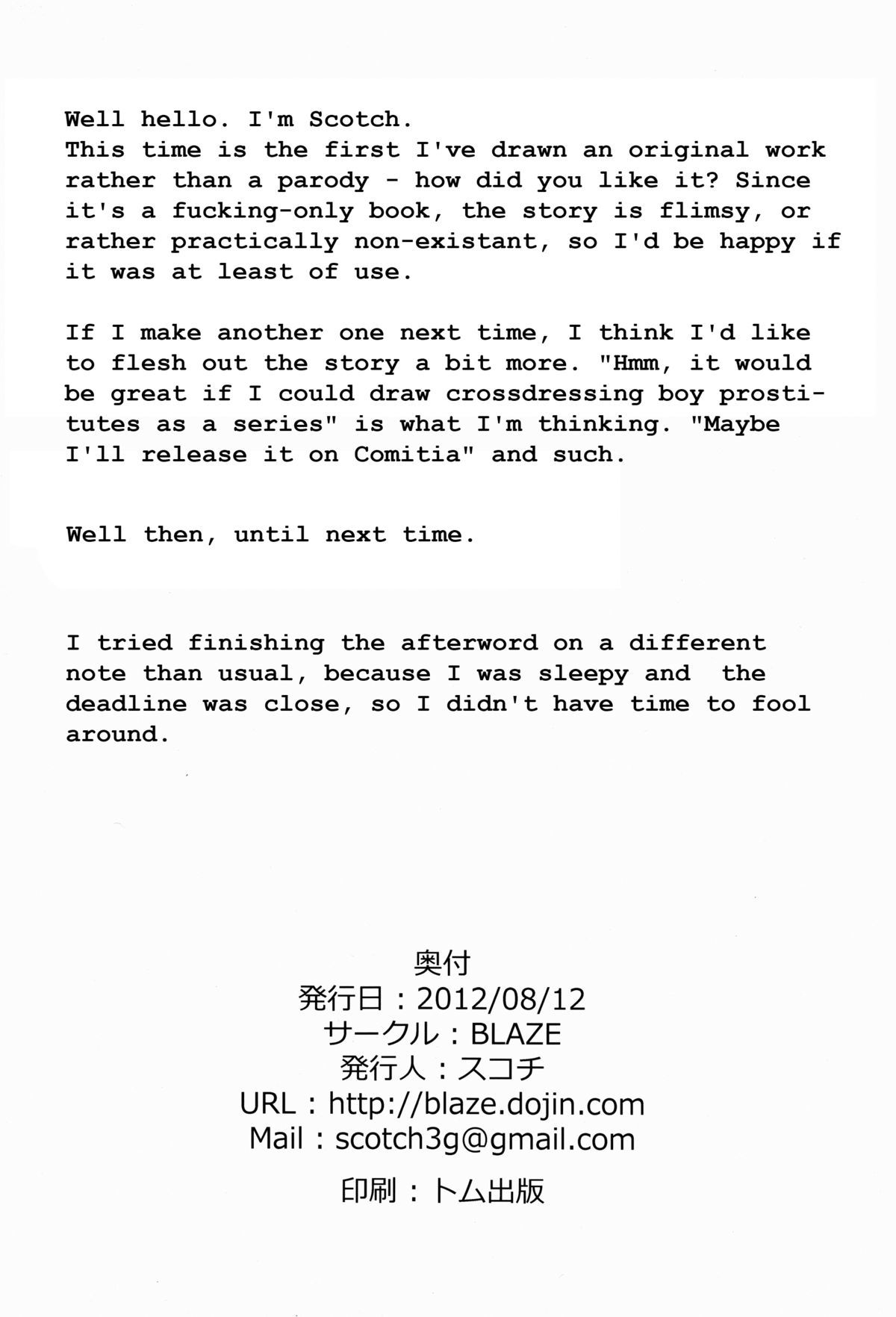 Well hello. I'm Scotch.
This time is the first I've drawn an original work rather than a parody - how did you like it? Since it's a fucking-only book, the story is flimsy, or rather practically non-existant, so I'd be happy if it was at least of use.

If I make another one next time, I think I'd like to flesh out the story a bit more. "Hmm, it would be great if I could draw crossdressing boy prostitutes as a series" is what I'm thinking. "Maybe I'll release it on Comitia" and such.

Well then, until next time.

I tried finishing the afterword on a different note than usual, because I was sleepy and the deadline was close, so I didn't have time to fool around.

奥付
発行日：2012/08/12
サークル：BLAZE
発行人：スコチ
URL：http://blaze.dojin.com
Mail：scotch3g@gmail.com

印刷：トム出版